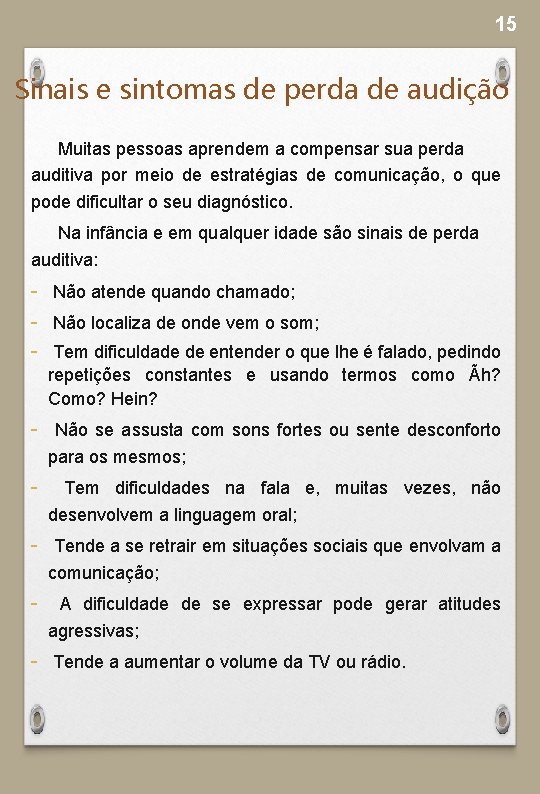 15

Sinais e sintomas de perda de audição

Muitas pessoas aprendem a compensar sua perda auditiva por meio de estratégias de comunicação, o que pode dificultar o seu diagnóstico.

Na infância e em qualquer idade são sinais de perda auditiva:

- Não atende quando chamado;
- Não localiza de onde vem o som;
- Tem dificuldade de entender o que lhe é falado, pedindo repetições constantes e usando termos como Ãh? Como? Hein?
- Não se assusta com sons fortes ou sente desconforto para os mesmos;
- Tem dificuldades na fala e, muitas vezes, não desenvolvem a linguagem oral;
- Tende a se retrair em situações sociais que envolvam a comunicação;
- A dificuldade de se expressar pode gerar atitudes agressivas;
- Tende a aumentar o volume da TV ou rádio.